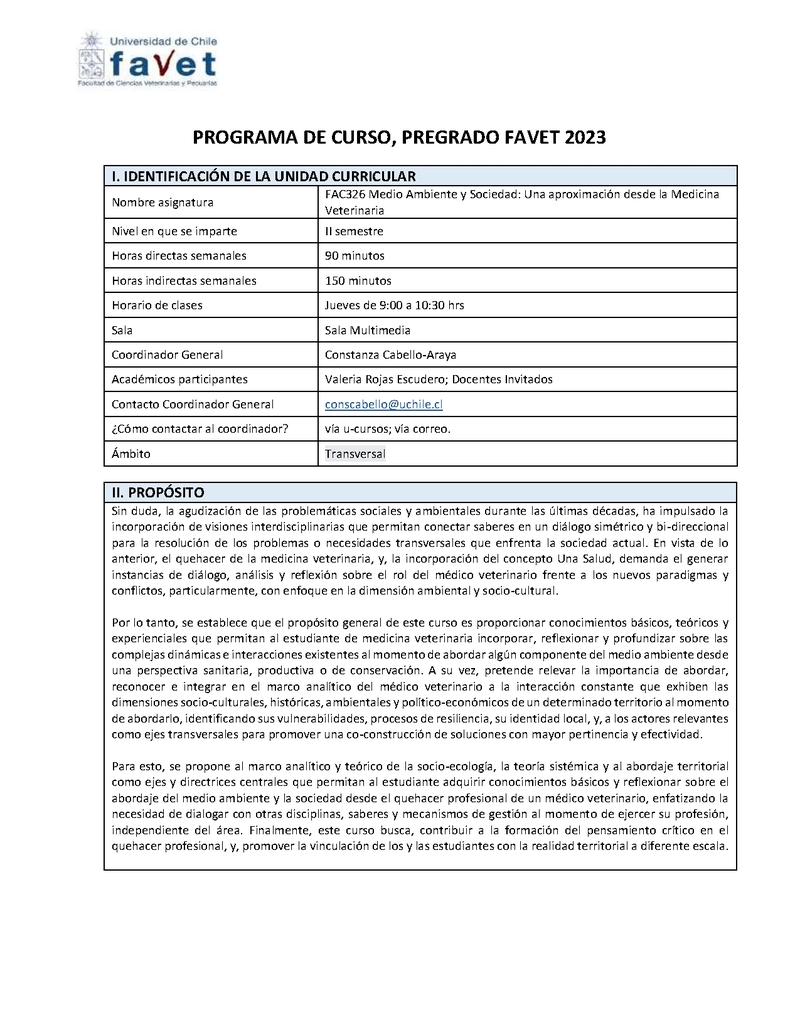 Universidad de Chile
faVet
Facultad de Ciencias Veterinarias y Pecuarias

PROGRAMA DE CURSO, PREGRADO FAVET 2023

| I. IDENTIFICACIÓN DE LA UNIDAD CURRICULAR | |
|---|---|
| Nombre asignatura | FAC326 Medio Ambiente y Sociedad: Una aproximación desde la Medicina Veterinaria |
| Nivel en que se imparte | II semestre |
| Horas directas semanales | 90 minutos |
| Horas indirectas semanales | 150 minutos |
| Horario de clases | Jueves de 9:00 a 10:30 hrs |
| Sala | Sala Multimedia |
| Coordinador General | Constanza Cabello-Araya |
| Académicos participantes | Valeria Rojas Escudero; Docentes Invitados |
| Contacto Coordinador General | conscabello@uchile.cl |
| ¿Cómo contactar al coordinador? | vía u-cursos; vía correo. |
| Ámbito | Transversal |

II. PROPÓSITO

Sin duda, la agudización de las problemáticas sociales y ambientales durante las últimas décadas, ha impulsado la incorporación de visiones interdisciplinarias que permitan conectar saberes en un diálogo simétrico y bi-direccional para la resolución de los problemas o necesidades transversales que enfrenta la sociedad actual. En vista de lo anterior, el quehacer de la medicina veterinaria, y, la incorporación del concepto Una Salud, demanda el generar instancias de diálogo, análisis y reflexión sobre el rol del médico veterinario frente a los nuevos paradigmas y conflictos, particularmente, con enfoque en la dimensión ambiental y socio-cultural.

Por lo tanto, se establece que el propósito general de este curso es proporcionar conocimientos básicos, teóricos y experienciales que permitan al estudiante de medicina veterinaria incorporar, reflexionar y profundizar sobre las complejas dinámicas e interacciones existentes al momento de abordar algún componente del medio ambiente desde una perspectiva sanitaria, productiva o de conservación. A su vez, pretende relevar la importancia de abordar, reconocer e integrar en el marco analítico del médico veterinario a la interacción constante que exhiben las dimensiones socio-culturales, históricas, ambientales y político-económicos de un determinado territorio al momento de abordarlo, identificando sus vulnerabilidades, procesos de resiliencia, su identidad local, y, a los actores relevantes como ejes transversales para promover una co-construcción de soluciones con mayor pertinencia y efectividad.

Para esto, se propone al marco analítico y teórico de la socio-ecología, la teoría sistémica y al abordaje territorial como ejes y directrices centrales que permitan al estudiante adquirir conocimientos básicos y reflexionar sobre el abordaje del medio ambiente y la sociedad desde el quehacer profesional de un médico veterinario, enfatizando la necesidad de dialogar con otras disciplinas, saberes y mecanismos de gestión al momento de ejercer su profesión, independiente del área. Finalmente, este curso busca, contribuir a la formación del pensamiento crítico en el quehacer profesional, y, promover la vinculación de los y las estudiantes con la realidad territorial a diferente escala.